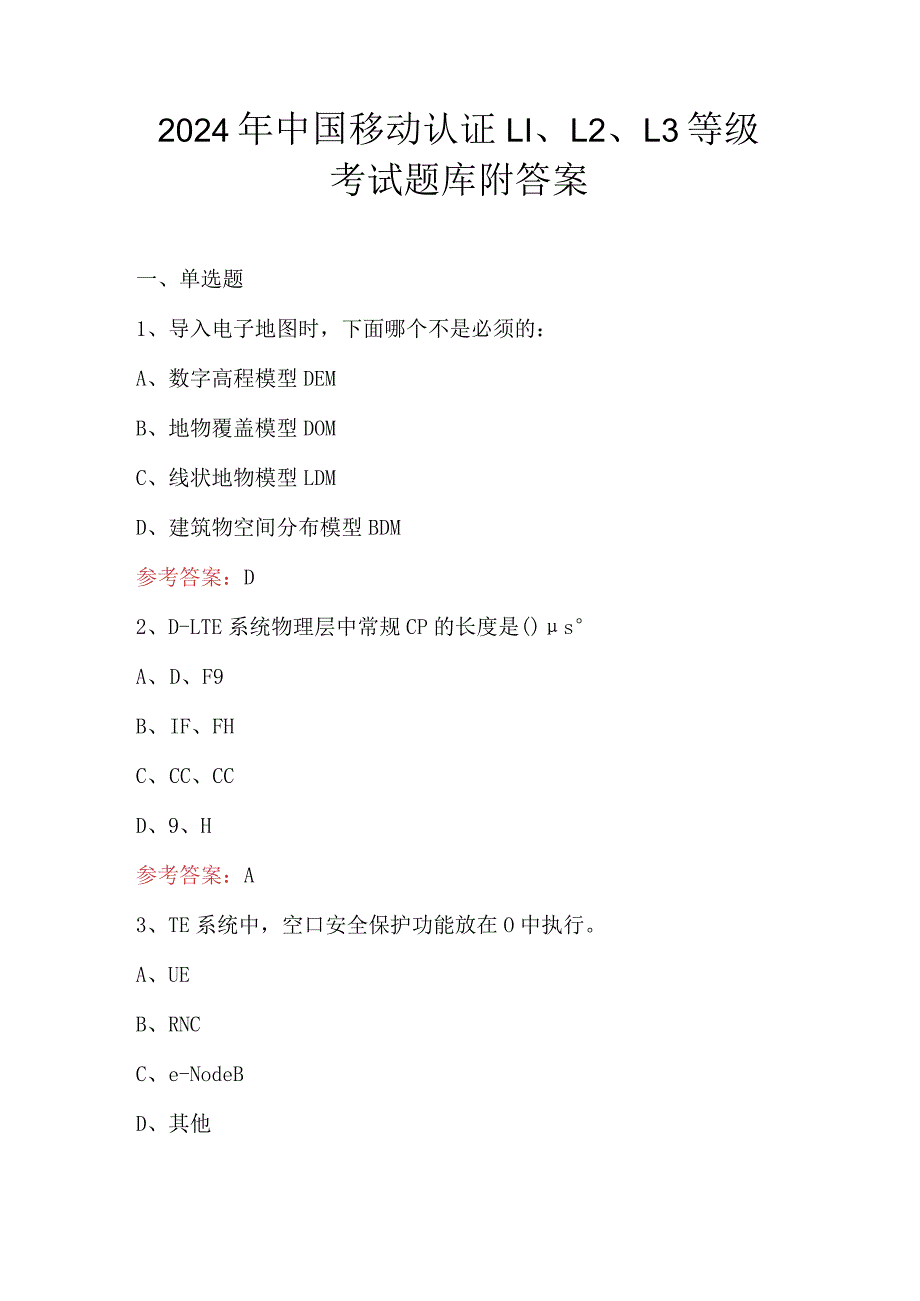 2024年中国移动认证LI、L2、L3等级考试题库附答案

一、单选题

1、导入电子地图时，下面哪个不是必须的：

A、数字高程模型DEM

B、地物覆盖模型DOM

C、线状地物模型LDM

D、建筑物空间分布模型BDM

参考答案：D

2、D-LTE系统物理层中常规CP的长度是()μs°

A、D、F9

B、IF、FH

C、CC、CC

D、9、H

参考答案：A

3、TE系统中，空口安全保护功能放在O中执行。

A、UE

B、RNC

C、e-NodeB

D、其他